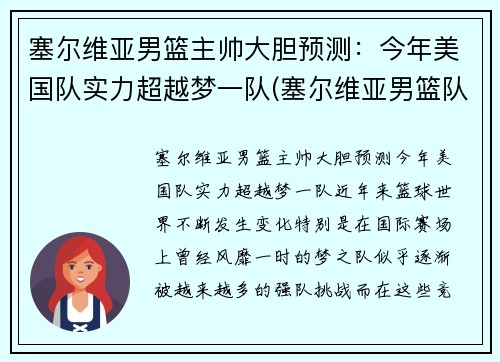 塞尔维亚男篮主帅大胆预测：今年美国队实力超越梦一队(塞尔维亚男篮队

塞尔维亚男篮主帅大胆预测今年美国队实力超越梦一队近年来篮球世界不断发生变化特别是在国际赛场上曾经风靡一时的梦之队似乎逐渐被越来越多的强队挑战而在这些竞